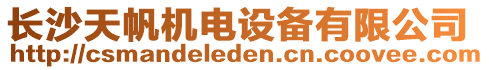 长沙天帆机电设备有限公司
http://csmandeleden.cn.coovee.com